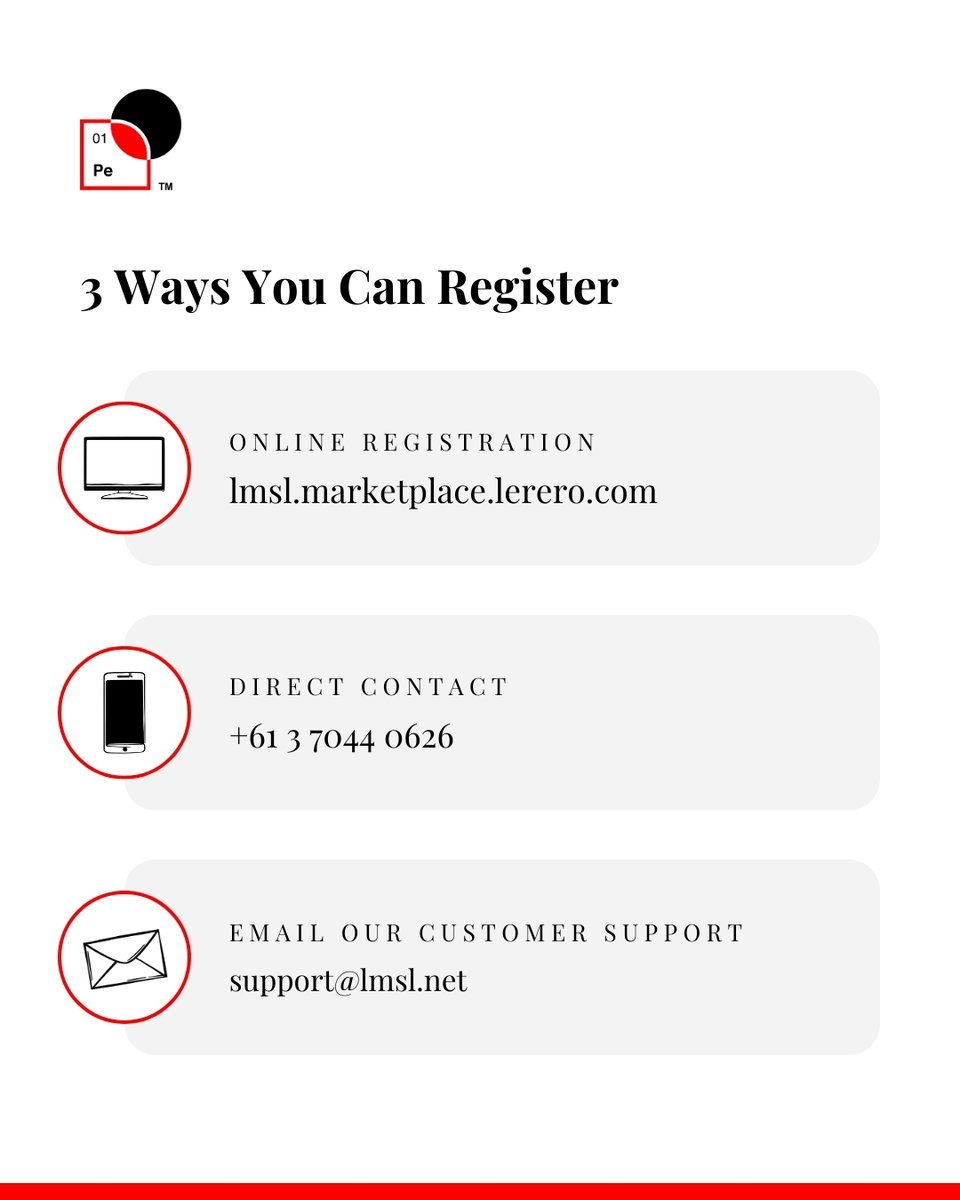 01
Pe
™

3 Ways You Can Register

ONLINE REGISTRATION
lmsl.marketplace.lerero.com

DIRECT CONTACT
+61 3 7044 0626

EMAIL OUR CUSTOMER SUPPORT
support@lmsl.net